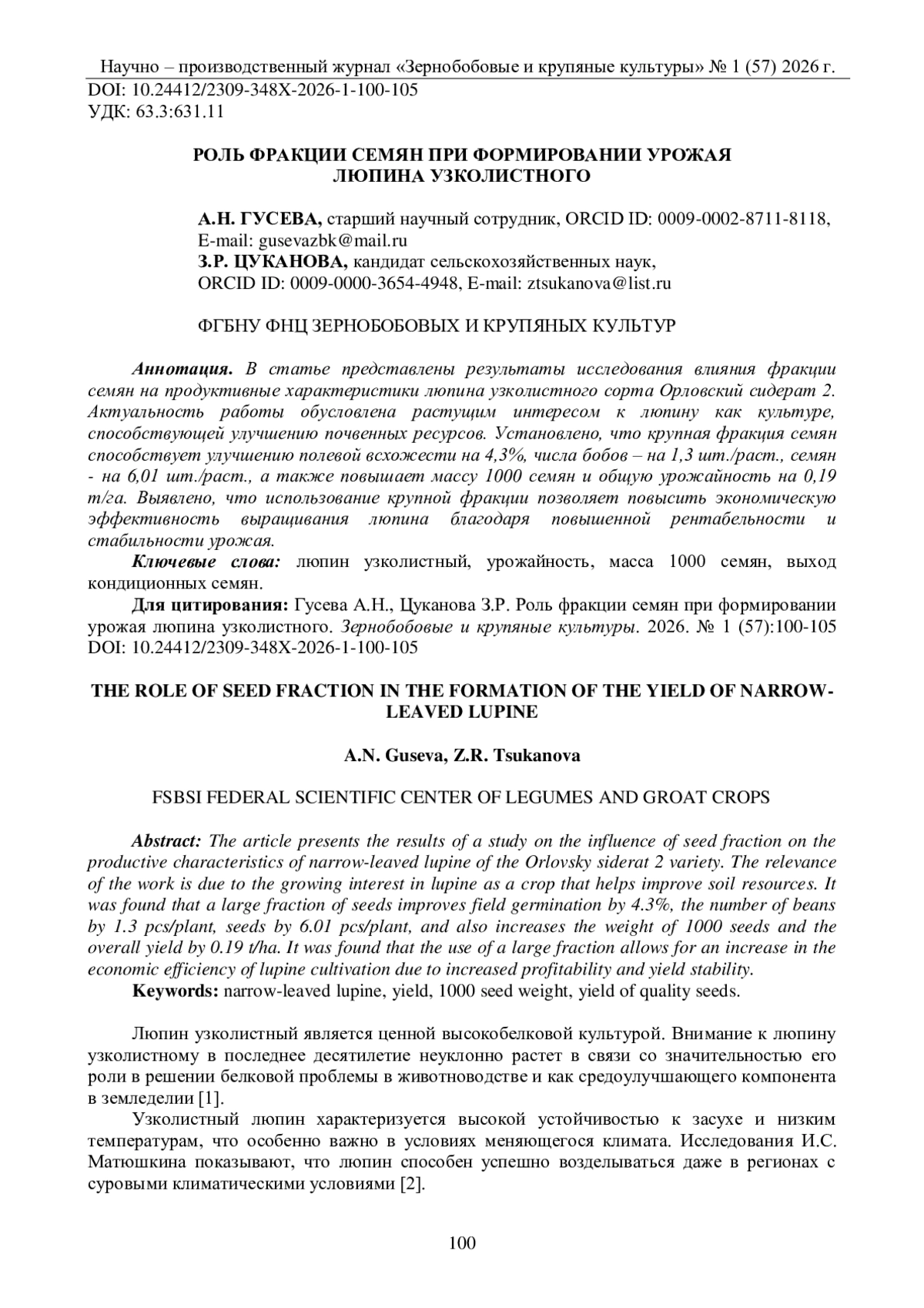 Научно – производственный журнал «Зернобобовые и крупяные культуры» № 1 (57) 2026 г.
DOI: 10.24412/2309-348X-2026-1-100-105
УДК: 63.3:631.11

РОЛЬ ФРАКЦИИ СЕМЯН ПРИ ФОРМИРОВАНИИ УРОЖАЯ ЛЮПИНА УЗКОЛИСТНОГО

А.Н. ГУСЕВА, старший научный сотрудник, ORCID ID: 0009-0002-8711-8118, E-mail: gusevazbk@mail.ru
З.Р. ЦУКАНОВА, кандидат сельскохозяйственных наук, ORCID ID: 0009-0000-3654-4948, E-mail: ztsukanova@list.ru

ФГБНУ ФНЦ ЗЕРНОБОБОВЫХ И КРУПЯНЫХ КУЛЬТУР

Аннотация. В статье представлены результаты исследования влияния фракции семян на продуктивные характеристики люпина узколистного сорта Орловский сидерат 2. Актуальность работы обусловлена растущим интересом к люпину как культуре, способствующей улучшению почвенных ресурсов. Установлено, что крупная фракция семян способствует улучшению полевой всхожести на 4,3%, числа бобов – на 1,3 шт./раст., семян - на 6,01 шт./раст., а также повышает массу 1000 семян и общую урожайность на 0,19 т/га. Выявлено, что использование крупной фракции позволяет повысить экономическую эффективность выращивания люпина благодаря повышенной рентабельности и стабильности урожая.
Ключевые слова: люпин узколистный, урожайность, масса 1000 семян, выход кондиционных семян.
Для цитирования: Гусева А.Н., Цуканова З.Р. Роль фракции семян при формировании урожая люпина узколистного. Зернобобовые и крупяные культуры. 2026. № 1 (57):100-105 DOI: 10.24412/2309-348X-2026-1-100-105

THE ROLE OF SEED FRACTION IN THE FORMATION OF THE YIELD OF NARROW-LEAVED LUPINE

A.N. Guseva, Z.R. Tsukanova

FSBSI FEDERAL SCIENTIFIC CENTER OF LEGUMES AND GROAT CROPS

Abstract: The article presents the results of a study on the influence of seed fraction on the productive characteristics of narrow-leaved lupine of the Orlovsky siderat 2 variety. The relevance of the work is due to the growing interest in lupine as a crop that helps improve soil resources. It was found that a large fraction of seeds improves field germination by 4.3%, the number of beans by 1.3 pcs/plant, seeds by 6.01 pcs/plant, and also increases the weight of 1000 seeds and the overall yield by 0.19 t/ha. It was found that the use of a large fraction allows for an increase in the economic efficiency of lupine cultivation due to increased profitability and yield stability.
Keywords: narrow-leaved lupine, yield, 1000 seed weight, yield of quality seeds.

Люпин узколистный является ценной высокобелковой культурой. Внимание к люпину узколистному в последнее десятилетие неуклонно растет в связи со значительностью его роли в решении белковой проблемы в животноводстве и как средоулучшающего компонента в земледелии [1].
Узколистный люпин характеризуется высокой устойчивостью к засухе и низким температурам, что особенно важно в условиях меняющегося климата. Исследования И.С. Матюшкина показывают, что люпин способен успешно возделываться даже в регионах с суровыми климатическими условиями [2].

100